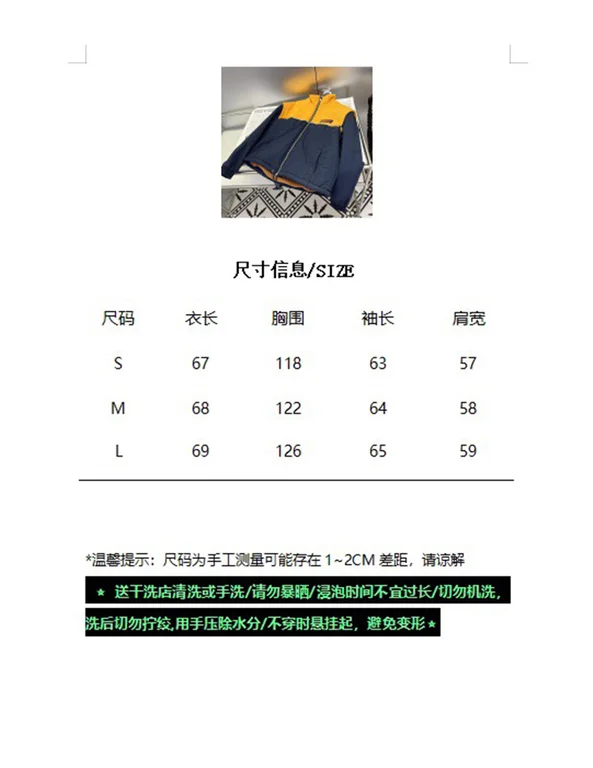 尺寸信息/SIZE

| 尺码 | 衣长 | 胸围 | 袖长 | 肩宽 |
|---|---|---|---|---|
| S | 67 | 118 | 63 | 57 |
| M | 68 | 122 | 64 | 58 |
| L | 69 | 126 | 65 | 59 |

*温馨提示：尺码为手工测量可能存在1~2CM差距，请谅解

* 送干洗店清洗或手洗/请勿暴晒/浸泡时间不宜过长/切勿机洗，洗后切勿拧绞,用手压除水分/不穿时悬挂起，避免变形*